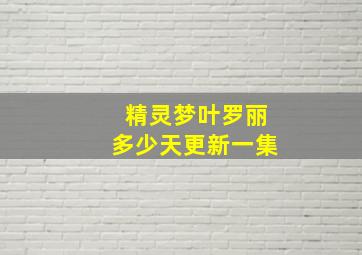 精灵梦叶罗丽
多少天更新一集